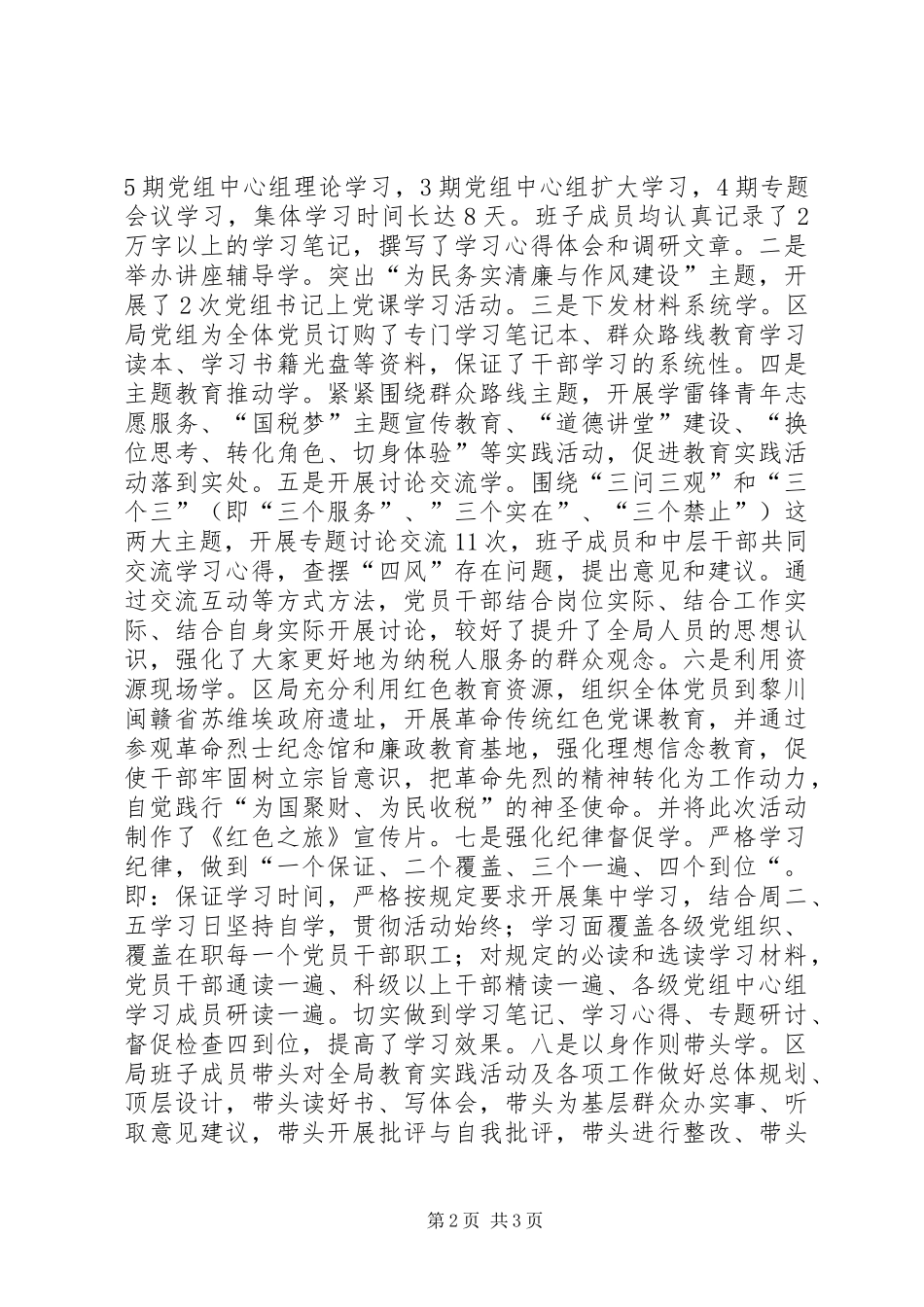 5期党组中心组理论学习，3期党组中心组扩大学习，4期专题会议学习，集体学习时间长达8天。班子成员均认真记录了2万字以上的学习笔记，撰写了学习心得体会和调研文章。二是举办讲座辅导学。突出“为民务实清廉与作风建设”主题，开展了2次党组书记上党课学习活动。三是下发材料系统学。区局党组为全体党员订购了专门学习笔记本、群众路线教育学习读本、学习书籍光盘等资料，保证了干部学习的系统性。四是主题教育推动学。紧紧围绕群众路线主题，开展学雷锋青年志愿服务、“国税梦”主题宣传教育、“道德讲堂”建设、“换位思考、转化角色、切身体验”等实践活动，促进教育实践活动落到实处。五是开展讨论交流学。围绕“三问三观”和“三个三”（即“三个服务”、”三个实在”、“三个禁止”）这两大主题，开展专题讨论交流11次，班子成员和中层干部共同交流学习心得，查摆“四风”存在问题，提出意见和建议。通过交流互动等方式方法，党员干部结合岗位实际、结合工作实际、结合自身实际开展讨论，较好了提升了全局人员的思想认识，强化了大家更好地为纳税人服务的群众观念。六是利用资源现场学。区局充分利用红色教育资源，组织全体党员到黎川闽赣省苏维埃政府遗址，开展革命传统红色党课教育，并通过参观革命烈士纪念馆和廉政教育基地，强化理想信念教育，促使干部牢固树立宗旨意识，把革命先烈的精神转化为工作动力，自觉践行“为国聚财、为民收税”的神圣使命。并将此次活动制作了《红色之旅》宣传片。七是强化纪律督促学。严格学习纪律，做到“一个保证、二个覆盖、三个一遍、四个到位“。即：保证学习时间，严格按规定要求开展集中学习，结合周二、五学习日坚持自学，贯彻活动始终；学习面覆盖各级党组织、覆盖在职每一个党员干部职工；对规定的必读和选读学习材料，党员干部通读一遍、科级以上干部精读一遍、各级党组中心组学习成员研读一遍。切实做到学习笔记、学习心得、专题研讨、督促检查四到位，提高了学习效果。八是以身作则带头学。区局班子成员带头对全局教育实践活动及各项工作做好总体规划、顶层设计，带头读好书、写体会，带头为基层群众办实事、听取意见建议，带头开展批评与自我批评，带头进行整改、带头

第2页 共3页